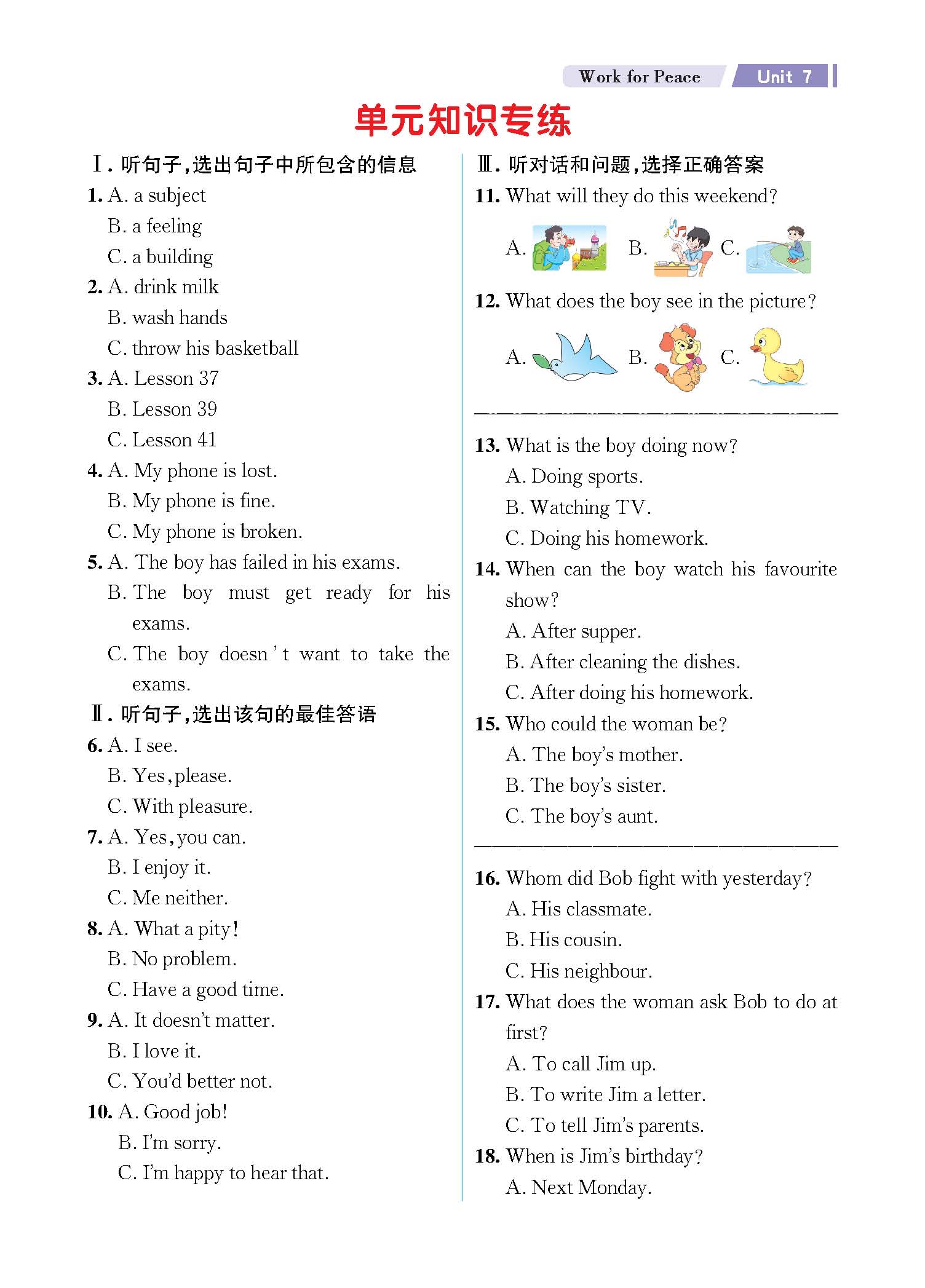 Work for Peace Unit 7

单元知识专练

Ⅰ. 听句子,选出句子中所包含的信息

1. A. a subject
B. a feeling
C. a building

2. A. drink milk
B. wash hands
C. throw his basketball

3. A. Lesson 37
B. Lesson 39
C. Lesson 41

4. A. My phone is lost.
B. My phone is fine.
C. My phone is broken.

5. A. The boy has failed in his exams.
B. The boy must get ready for his exams.
C. The boy doesn't want to take the exams.

Ⅱ. 听句子,选出该句的最佳答语

6. A. I see.
B. Yes, please.
C. With pleasure.

7. A. Yes, you can.
B. I enjoy it.
C. Me neither.

8. A. What a pity!
B. No problem.
C. Have a good time.

9. A. It doesn't matter.
B. I love it.
C. You'd better not.

10. A. Good job!
B. I'm sorry.
C. I'm happy to hear that.

Ⅲ. 听对话和问题,选择正确答案

11. What will they do this weekend?
A. B. C.

12. What does the boy see in the picture?
A. B. C.

13. What is the boy doing now?
A. Doing sports.
B. Watching TV.
C. Doing his homework.

14. When can the boy watch his favourite show?
A. After supper.
B. After cleaning the dishes.
C. After doing his homework.

15. Who could the woman be?
A. The boy's mother.
B. The boy's sister.
C. The boy's aunt.

16. Whom did Bob fight with yesterday?
A. His classmate.
B. His cousin.
C. His neighbour.

17. What does the woman ask Bob to do at first?
A. To call Jim up.
B. To write Jim a letter.
C. To tell Jim's parents.

18. When is Jim's birthday?
A. Next Monday.